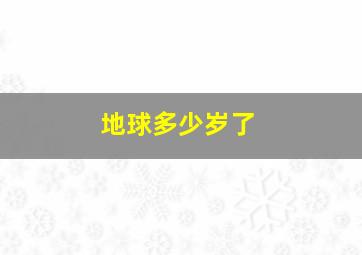 地球多少岁了